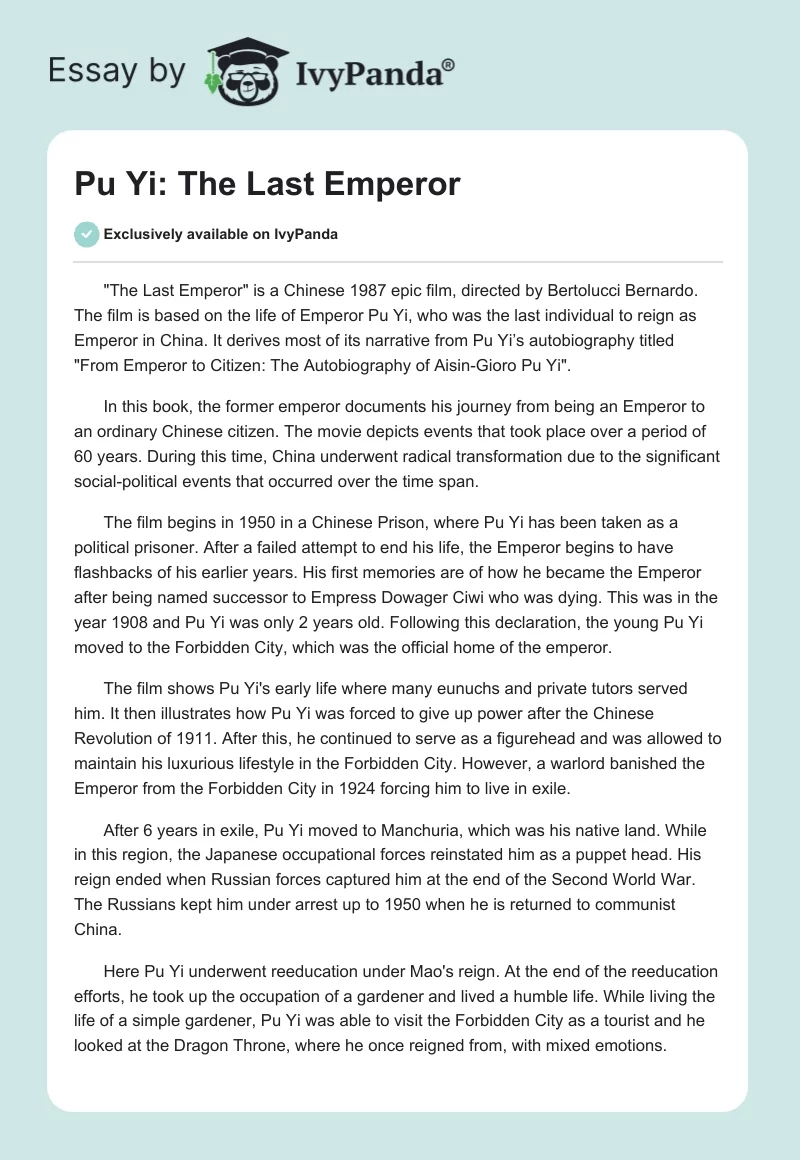 Essay by IvyPanda®

Pu Yi: The Last Emperor

Exclusively available on IvyPanda

"The Last Emperor" is a Chinese 1987 epic film, directed by Bertolucci Bernardo. The film is based on the life of Emperor Pu Yi, who was the last individual to reign as Emperor in China. It derives most of its narrative from Pu Yi's autobiography titled "From Emperor to Citizen: The Autobiography of Aisin-Gioro Pu Yi".

In this book, the former emperor documents his journey from being an Emperor to an ordinary Chinese citizen. The movie depicts events that took place over a period of 60 years. During this time, China underwent radical transformation due to the significant social-political events that occurred over the time span.

The film begins in 1950 in a Chinese Prison, where Pu Yi has been taken as a political prisoner. After a failed attempt to end his life, the Emperor begins to have flashbacks of his earlier years. His first memories are of how he became the Emperor after being named successor to Empress Dowager Ciwi who was dying. This was in the year 1908 and Pu Yi was only 2 years old. Following this declaration, the young Pu Yi moved to the Forbidden City, which was the official home of the emperor.

The film shows Pu Yi's early life where many eunuchs and private tutors served him. It then illustrates how Pu Yi was forced to give up power after the Chinese Revolution of 1911. After this, he continued to serve as a figurehead and was allowed to maintain his luxurious lifestyle in the Forbidden City. However, a warlord banished the Emperor from the Forbidden City in 1924 forcing him to live in exile.

After 6 years in exile, Pu Yi moved to Manchuria, which was his native land. While in this region, the Japanese occupational forces reinstated him as a puppet head. His reign ended when Russian forces captured him at the end of the Second World War. The Russians kept him under arrest up to 1950 when he is returned to communist China.

Here Pu Yi underwent reeducation under Mao's reign. At the end of the reeducation efforts, he took up the occupation of a gardener and lived a humble life. While living the life of a simple gardener, Pu Yi was able to visit the Forbidden City as a tourist and he looked at the Dragon Throne, where he once reigned from, with mixed emotions.